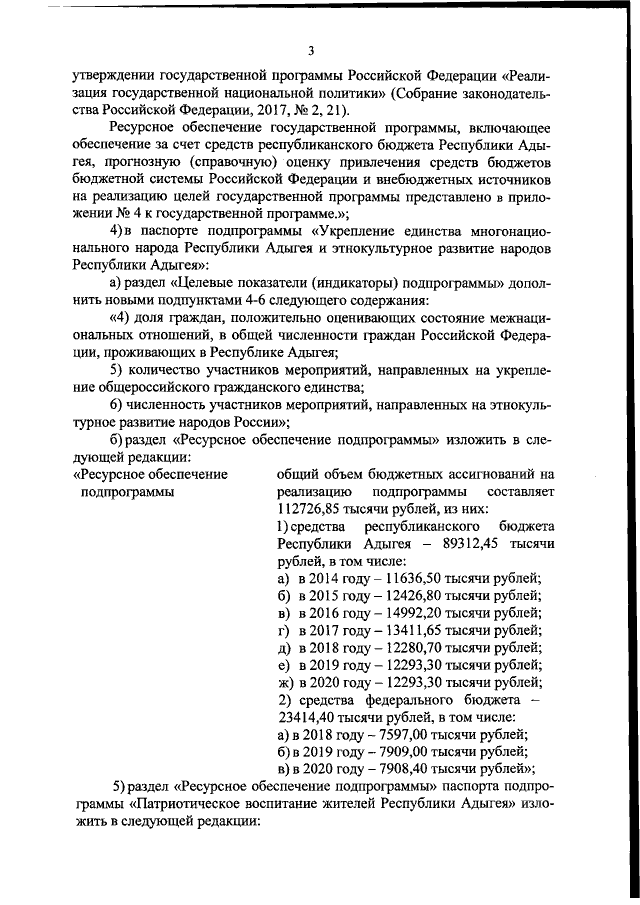 3

утверждении государственной программы Российской Федерации «Реализация государственной национальной политики» (Собрание законодательства Российской Федерации, 2017, № 2, 21).

Ресурсное обеспечение государственной программы, включающее обеспечение за счет средств республиканского бюджета Республики Адыгея, прогнозную (справочную) оценку привлечения средств бюджетов бюджетной системы Российской Федерации и внебюджетных источников на реализацию целей государственной программы представлено в приложении № 4 к государственной программе.»;

4) в паспорте подпрограммы «Укрепление единства многонационального народа Республики Адыгея и этнокультурное развитие народов Республики Адыгея»:

а) раздел «Целевые показатели (индикаторы) подпрограммы» дополнить новыми подпунктами 4-6 следующего содержания:

«4) доля граждан, положительно оценивающих состояние межнациональных отношений, в общей численности граждан Российской Федерации, проживающих в Республике Адыгея;

5) количество участников мероприятий, направленных на укрепление общероссийского гражданского единства;

6) численность участников мероприятий, направленных на этнокультурное развитие народов России»;

б) раздел «Ресурсное обеспечение подпрограммы» изложить в следующей редакции:

«Ресурсное обеспечение подпрограммы

общий объем бюджетных ассигнований на реализацию подпрограммы составляет 112726,85 тысячи рублей, из них:
1) средства республиканского бюджета Республики Адыгея – 89312,45 тысячи рублей, в том числе:
а) в 2014 году – 11636,50 тысячи рублей;
б) в 2015 году – 12426,80 тысячи рублей;
в) в 2016 году – 14992,20 тысячи рублей;
г) в 2017 году – 13411,65 тысячи рублей;
д) в 2018 году – 12280,70 тысячи рублей;
е) в 2019 году – 12293,30 тысячи рублей;
ж) в 2020 году – 12293,30 тысячи рублей;
2) средства федерального бюджета – 23414,40 тысячи рублей, в том числе:
а) в 2018 году – 7597,00 тысячи рублей;
б) в 2019 году – 7909,00 тысячи рублей;
в) в 2020 году – 7908,40 тысячи рублей»;

5) раздел «Ресурсное обеспечение подпрограммы» паспорта подпрограммы «Патриотическое воспитание жителей Республики Адыгея» изложить в следующей редакции: